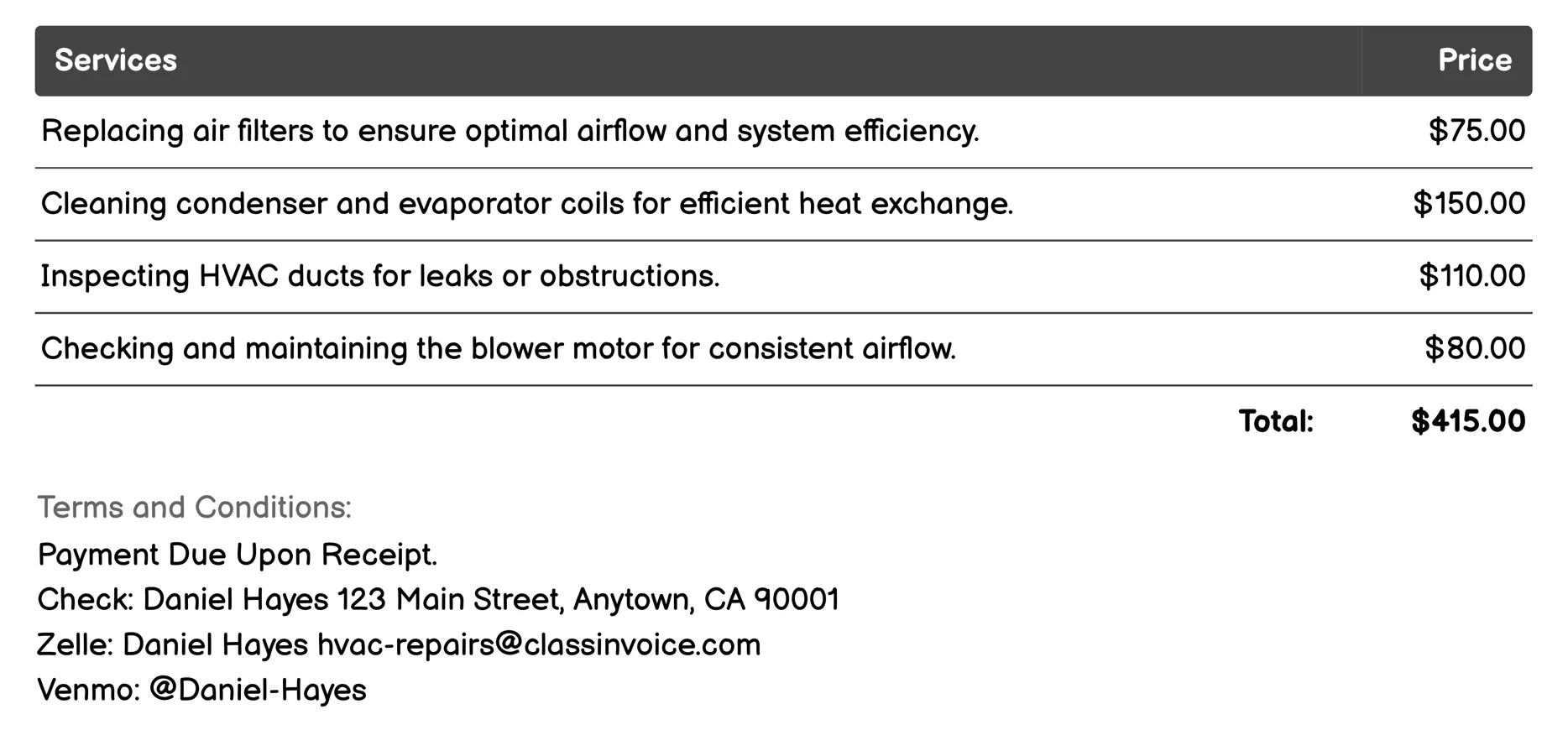 | Services | Price |
|---|---|
| Replacing air filters to ensure optimal airflow and system efficiency. | \$75.00 |
| Cleaning condenser and evaporator coils for efficient heat exchange. | \$150.00 |
| Inspecting HVAC ducts for leaks or obstructions. | \$110.00 |
| Checking and maintaining the blower motor for consistent airflow. | \$80.00 |
| Total: | \$415.00 |

Terms and Conditions:
Payment Due Upon Receipt.
Check: Daniel Hayes 123 Main Street, Anytown, CA 90001
Zelle: Daniel Hayes hvac-repairs@classinvoice.com
Venmo: @Daniel-Hayes